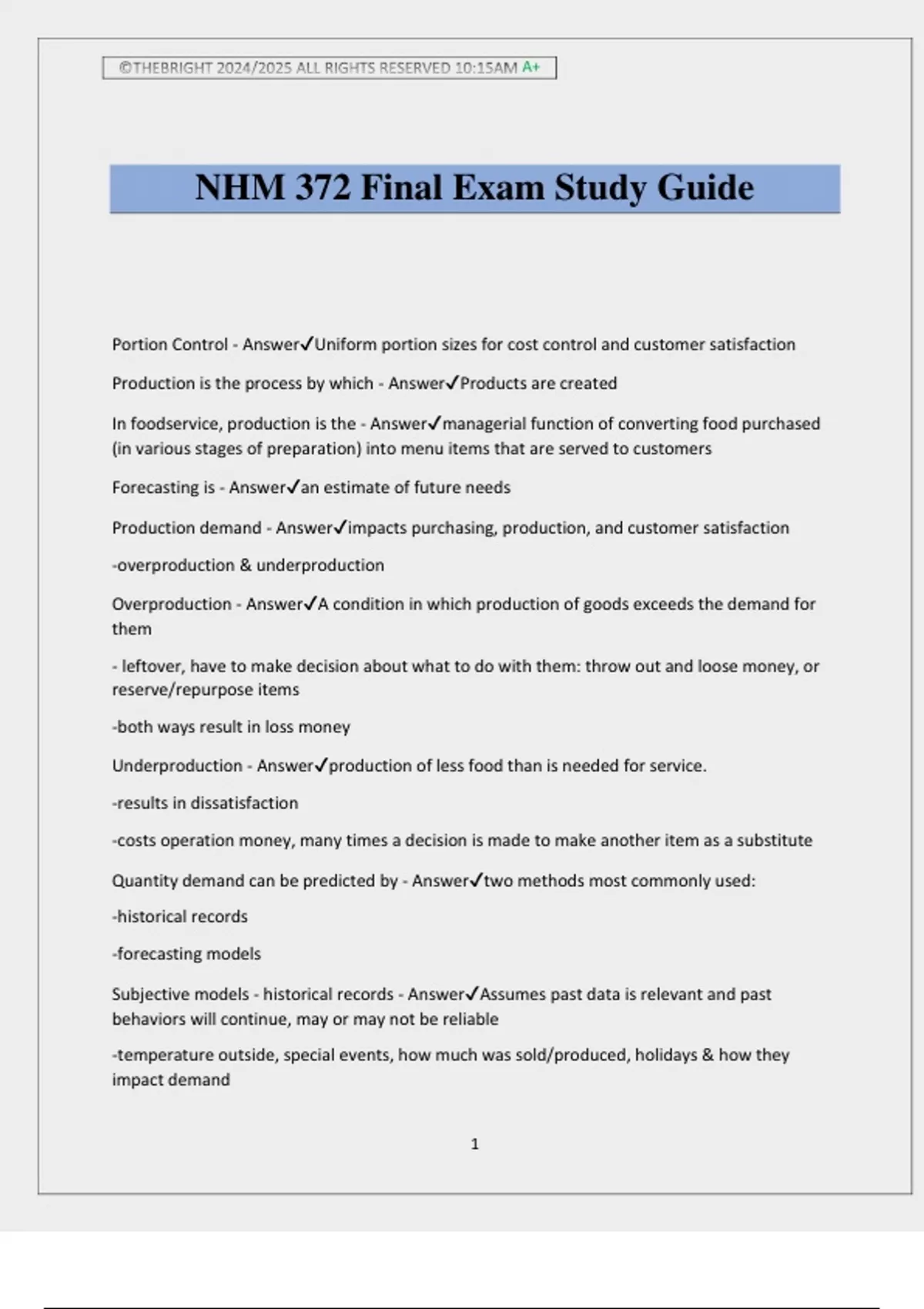 ©THEBRIGHT 2024/2025 ALL RIGHTS RESERVED 10:15AM A+

NHM 372 Final Exam Study Guide

Portion Control - Answer✓Uniform portion sizes for cost control and customer satisfaction

Production is the process by which - Answer✓Products are created

In foodservice, production is the - Answer✓managerial function of converting food purchased (in various stages of preparation) into menu items that are served to customers

Forecasting is - Answer✓an estimate of future needs

Production demand - Answer✓impacts purchasing, production, and customer satisfaction

-overproduction & underproduction

Overproduction - Answer✓A condition in which production of goods exceeds the demand for them

- leftover, have to make decision about what to do with them: throw out and loose money, or reserve/repurpose items

-both ways result in loss money

Underproduction - Answer✓production of less food than is needed for service.

-results in dissatisfaction

-costs operation money, many times a decision is made to make another item as a substitute

Quantity demand can be predicted by - Answer✓two methods most commonly used:

-historical records

-forecasting models

Subjective models - historical records - Answer✓Assumes past data is relevant and past behaviors will continue, may or may not be reliable

-temperature outside, special events, how much was sold/produced, holidays & how they impact demand

1